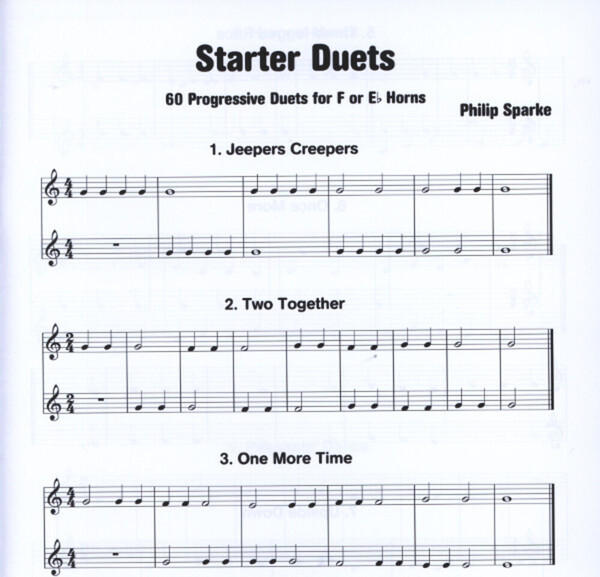 Starter Duets

60 Progressive Duets for F or E♭ Horns

Philip Sparke

1. Jeepers Creepers

2. Two Together

3. One More Time